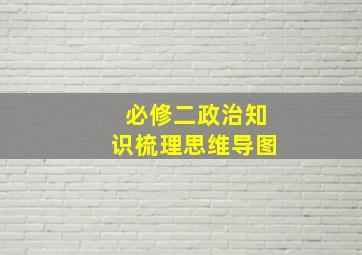 必修二政治知识梳理思维导图